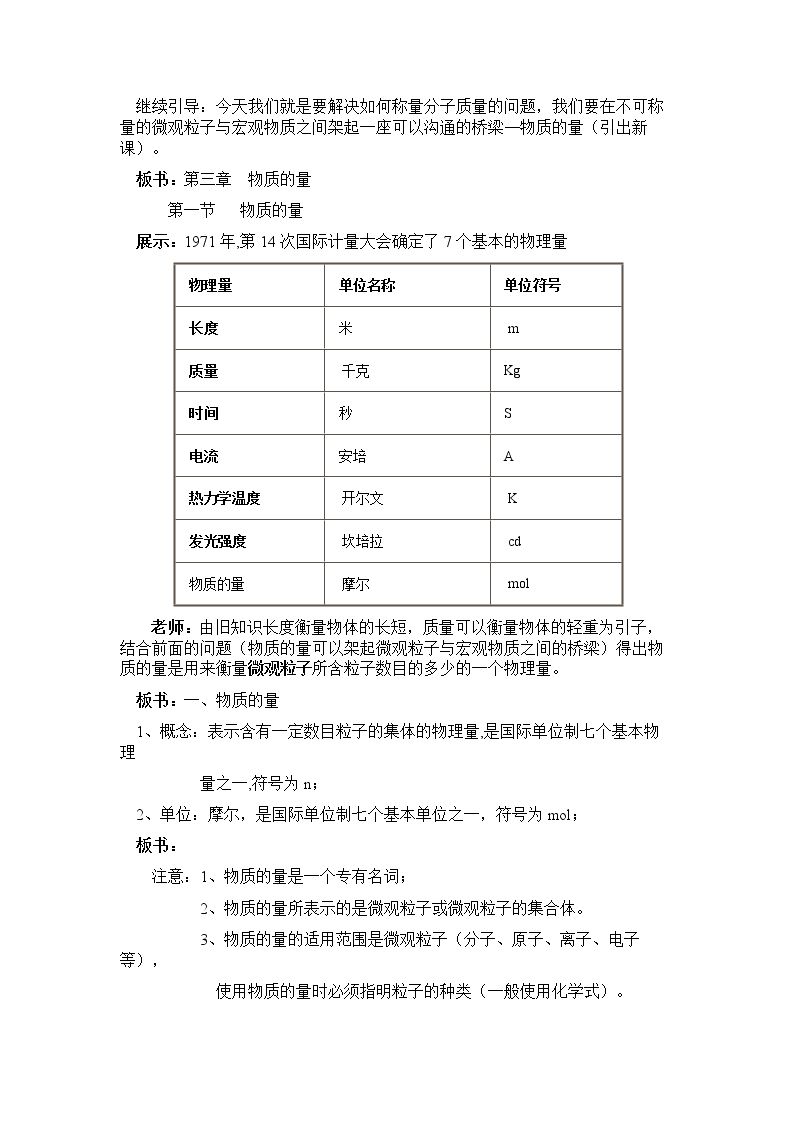 继续引导：今天我们就是要解决如何称量分子质量的问题，我们要在不可称量的微观粒子与宏观物质之间架起一座可以沟通的桥梁—物质的量（引出新课）。

板书：第三章 物质的量

第一节 物质的量

展示：1971年,第14次国际计量大会确定了7个基本的物理量

| 物理量 | 单位名称 | 单位符号 |
|---|---|---|
| 长度 | 米 | m |
| 质量 | 千克 | Kg |
| 时间 | 秒 | S |
| 电流 | 安培 | A |
| 热力学温度 | 开尔文 | K |
| 发光强度 | 坎培拉 | cd |
| 物质的量 | 摩尔 | mol |

老师：由旧知识长度衡量物体的长短，质量可以衡量物体的轻重为引子，结合前面的问题（物质的量可以架起微观粒子与宏观物质之间的桥梁）得出物质的量是用来衡量微观粒子所含粒子数目的多少的一个物理量。

板书：一、物质的量

1、概念：表示含有一定数目粒子的集体的物理量,是国际单位制七个基本物理

量之一,符号为n；

2、单位：摩尔，是国际单位制七个基本单位之一，符号为mol；

板书：

注意：1、物质的量是一个专有名词；

2、物质的量所表示的是微观粒子或微观粒子的集合体。

3、物质的量的适用范围是微观粒子（分子、原子、离子、电子等），

使用物质的量时必须指明粒子的种类（一般使用化学式）。